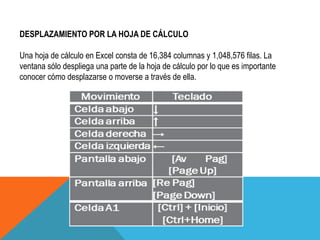 DESPLAZAMIENTO POR LA HOJA DE CÁLCULO

Una hoja de cálculo en Excel consta de 16,384 columnas y 1,048,576 filas. La ventana sólo despliega una parte de la hoja de cálculo por lo que es importante conocer cómo desplazarse o moverse a través de ella.

| Movimiento | Teclado |
|---|---|
| Celda abajo | ↓ |
| Celda arriba | ↑ |
| Celda derecha | → |
| Celda izquierda | ← |
| Pantalla abajo | [Av Pag] [Page Up] |
| Pantalla arriba | [Re Pag] [Page Down] |
| Celda A1 | [Ctrl] + [Inicio] [Ctrl+Home] |